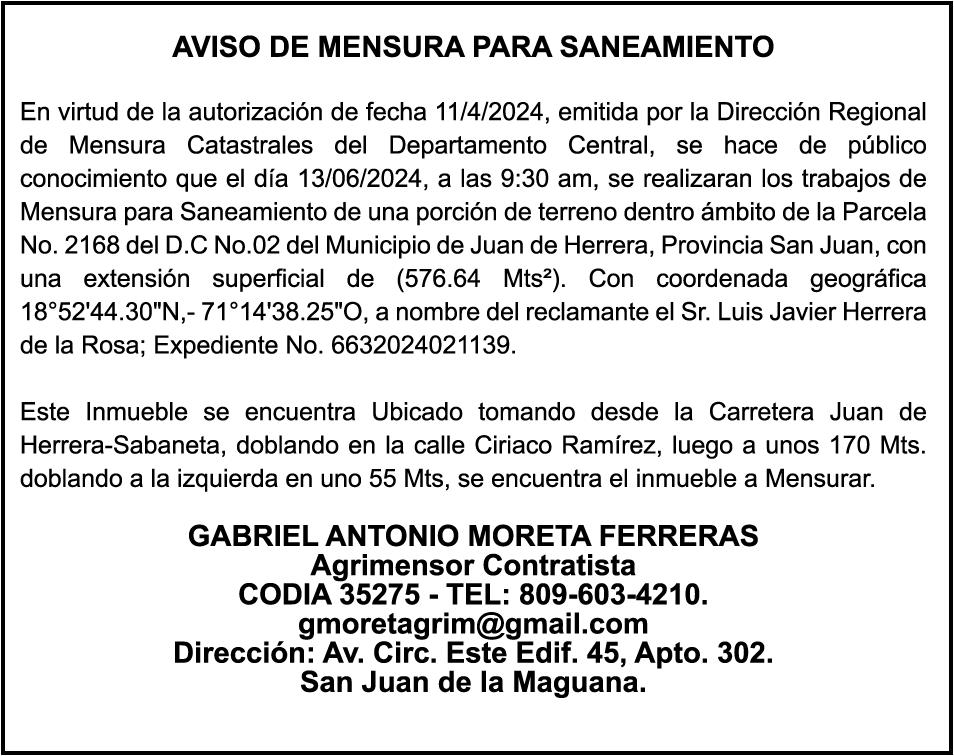 AVISO DE MENSURA PARA SANEAMIENTO

En virtud de la autorización de fecha 11/4/2024, emitida por la Dirección Regional de Mensura Catastrales del Departamento Central, se hace de público conocimiento que el día 13/06/2024, a las 9:30 am, se realizaran los trabajos de Mensura para Saneamiento de una porción de terreno dentro ámbito de la Parcela No. 2168 del D.C No.02 del Municipio de Juan de Herrera, Provincia San Juan, con una extensión superficial de (576.64 Mts²). Con coordenada geográfica 18°52'44.30"N,- 71°14'38.25"O, a nombre del reclamante el Sr. Luis Javier Herrera de la Rosa; Expediente No. 6632024021139.

Este Inmueble se encuentra Ubicado tomando desde la Carretera Juan de Herrera-Sabaneta, doblando en la calle Ciriaco Ramírez, luego a unos 170 Mts. doblando a la izquierda en uno 55 Mts, se encuentra el inmueble a Mensurar.

GABRIEL ANTONIO MORETA FERRERAS
Agrimensor Contratista
CODIA 35275 - TEL: 809-603-4210.
gmoretagrim@gmail.com
Dirección: Av. Circ. Este Edif. 45, Apto. 302.
San Juan de la Maguana.